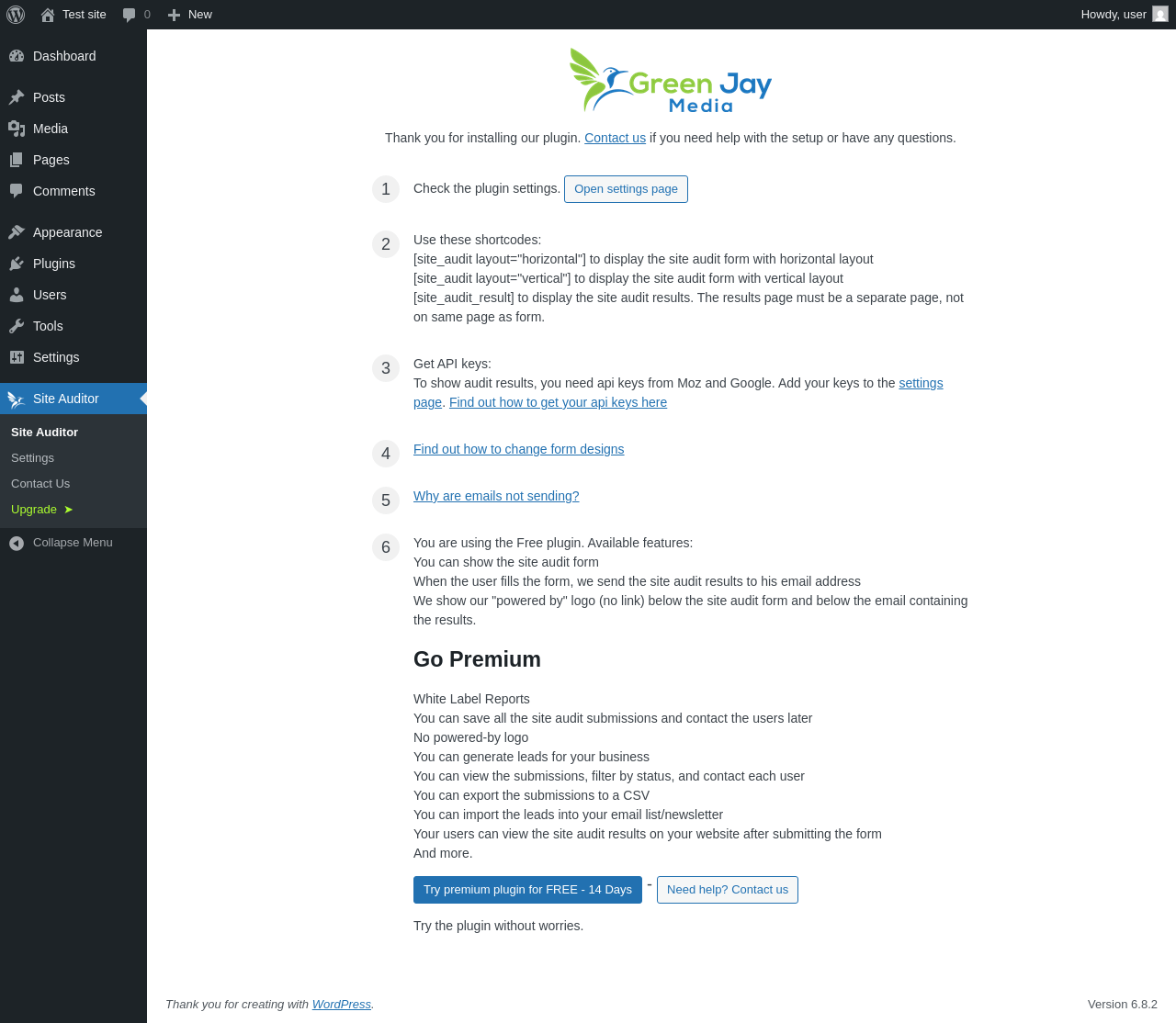 Test site 0 New

Howdy, user

Dashboard

Posts

Media

Pages

Comments

Appearance

Plugins

Users

Tools

Settings

Site Auditor

Site Auditor

Settings

Contact Us

Upgrade ➤

Collapse Menu

Green Jay Media

Thank you for installing our plugin. Contact us if you need help with the setup or have any questions.

1 Check the plugin settings. Open settings page

2 Use these shortcodes:
[site_audit layout="horizontal"] to display the site audit form with horizontal layout
[site_audit layout="vertical"] to display the site audit form with vertical layout
[site_audit_result] to display the site audit results. The results page must be a separate page, not on same page as form.

3 Get API keys:
To show audit results, you need api keys from Moz and Google. Add your keys to the settings page. Find out how to get your api keys here

4 Find out how to change form designs

5 Why are emails not sending?

6 You are using the Free plugin. Available features:
You can show the site audit form
When the user fills the form, we send the site audit results to his email address
We show our "powered by" logo (no link) below the site audit form and below the email containing the results.

Go Premium

White Label Reports
You can save all the site audit submissions and contact the users later
No powered-by logo
You can generate leads for your business
You can view the submissions, filter by status, and contact each user
You can export the submissions to a CSV
You can import the leads into your email list/newsletter
Your users can view the site audit results on your website after submitting the form
And more.

Try premium plugin for FREE - 14 Days - Need help? Contact us

Try the plugin without worries.

Thank you for creating with WordPress.

Version 6.8.2